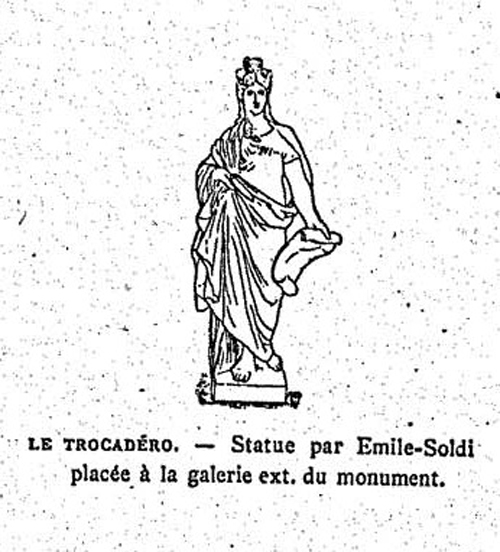 LE TROCADÉRO. — Statue par Emile-Soldi placée à la galerie ext. du monument.